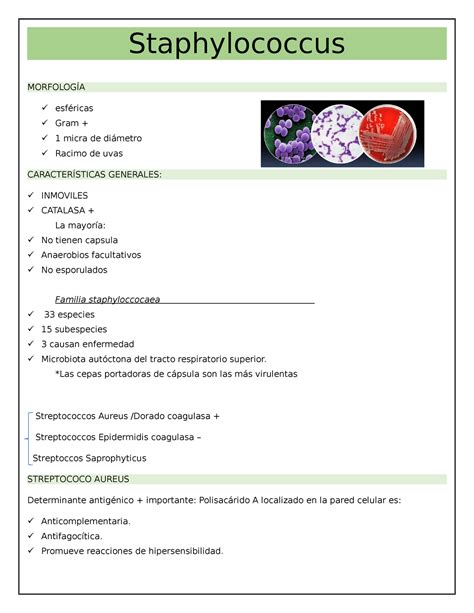 Staphylococcus

MORFOLOGÍA

✓ esféricas
✓ Gram +
✓ 1 micra de diámetro
✓ Racimo de uvas

CARACTERÍSTICAS GENERALES:

✓ INMOVILES
✓ CATALASA +
La mayoría:
✓ No tienen capsula
✓ Anaerobios facultativos
✓ No esporulados

Familia staphyloccocaea

✓ 33 especies
✓ 15 subespecies
✓ 3 causan enfermedad
✓ Microbiota autóctona del tracto respiratorio superior.
*Las cepas portadoras de cápsula son las más virulentas

Streptococcos Aureus /Dorado coagulasa +
Streptococcos Epidermidis coagulasa –
Streptoccos Saprophyticus

STREPTOCOCO AUREUS

Determinante antigénico + importante: Polisacárido A localizado en la pared celular es:

✓ Anticomplementaria.
✓ Antifagocítica.
✓ Promueve reacciones de hipersensibilidad.